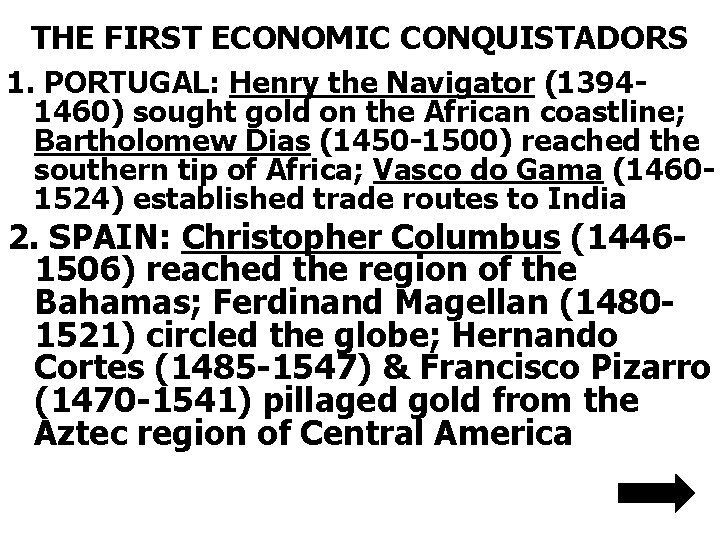 THE FIRST ECONOMIC CONQUISTADORS

1. PORTUGAL: Henry the Navigator (1394-1460) sought gold on the African coastline; Bartholomew Dias (1450-1500) reached the southern tip of Africa; Vasco do Gama (1460-1524) established trade routes to India

2. SPAIN: Christopher Columbus (1446-1506) reached the region of the Bahamas; Ferdinand Magellan (1480-1521) circled the globe; Hernando Cortes (1485-1547) & Francisco Pizarro (1470-1541) pillaged gold from the Aztec region of Central America